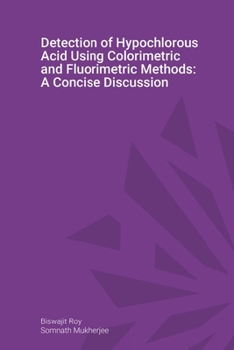 Detection of Hypochlorous Acid Using Colorimetric and Fluorimetric Methods: A Concise Discussion

Biswajit Roy
Somnath Mukherjee